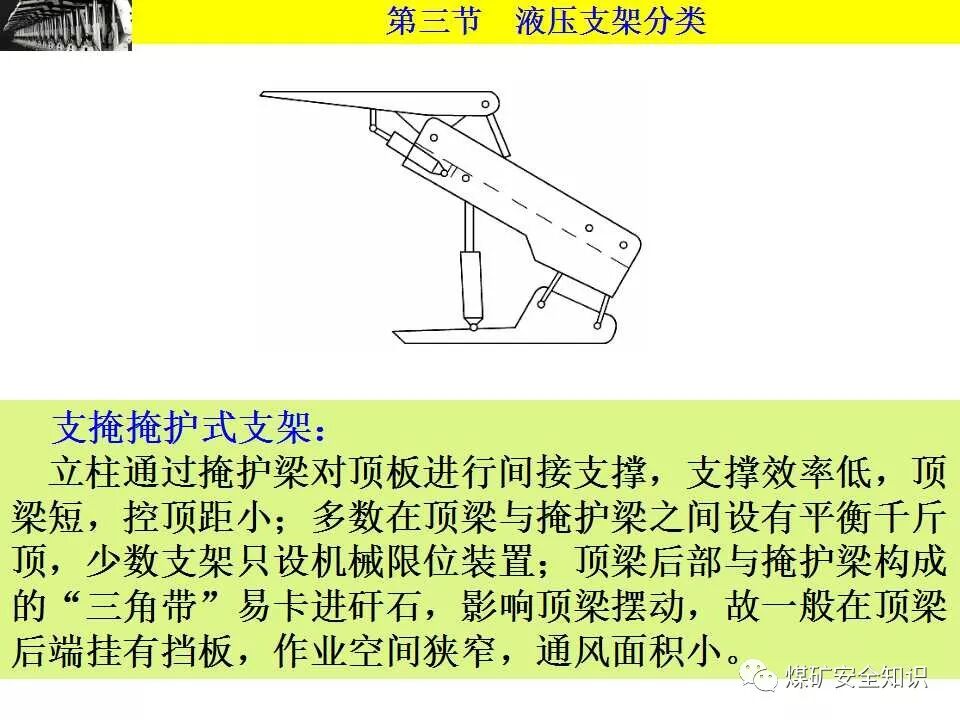 第三节　液压支架分类

支掩掩护式支架：

立柱通过掩护梁对顶板进行间接支撑，支撑效率低，顶梁短，控顶距小；多数在顶梁与掩护梁之间设有平衡千斤顶，少数支架只设机械限位装置；顶梁后部与掩护梁构成的“三角带”易卡进矸石，影响顶梁摆动，故一般在顶梁后端挂有挡板，作业空间狭窄，通风面积小。

煤矿安全知识